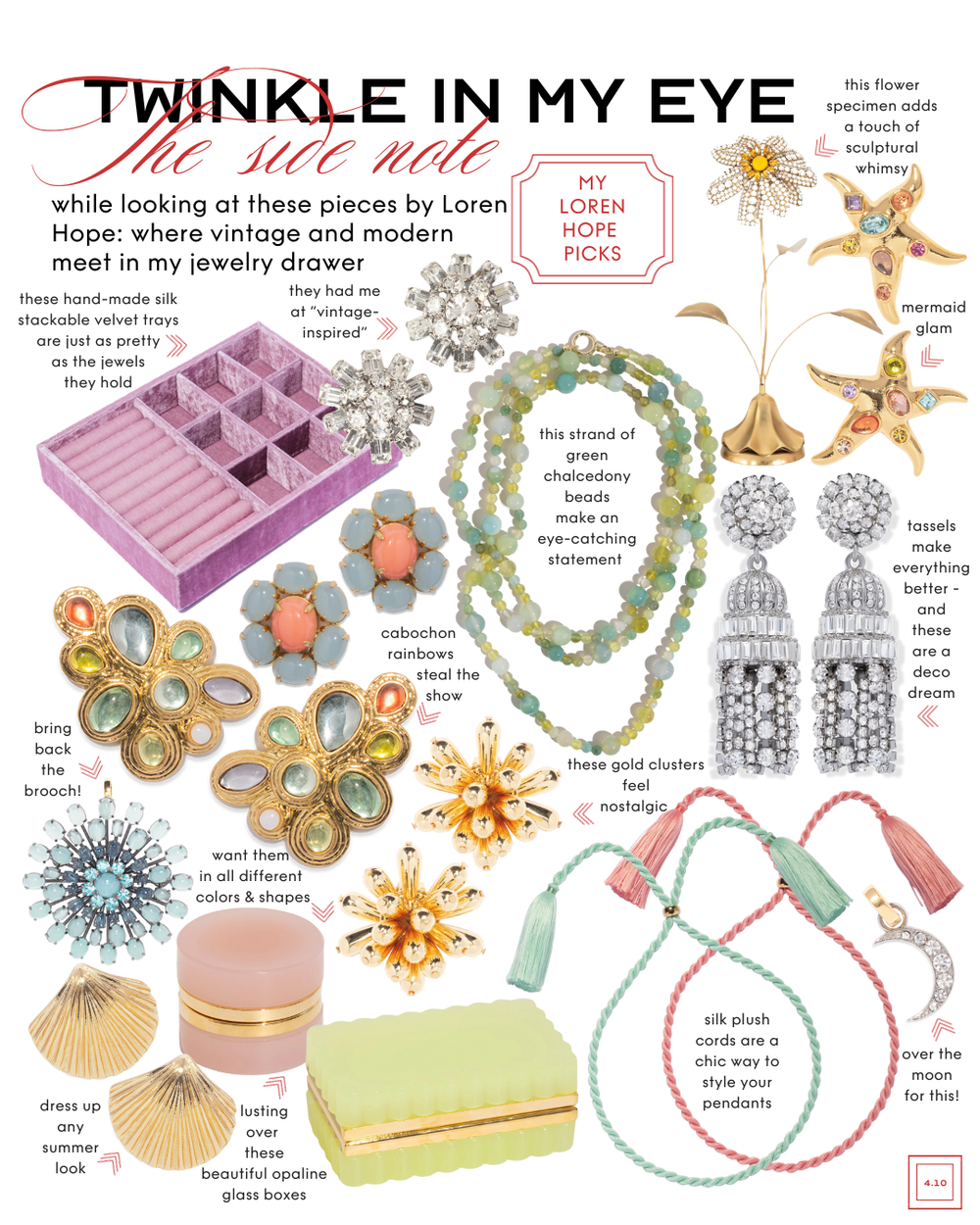 TWINKLE IN MY EYE

The side note

while looking at these pieces by Loren Hope: where vintage and modern meet in my jewelry drawer

MY LOREN HOPE PICKS

this flower specimen adds a touch of sculptural whimsy

these hand-made silk stackable velvet trays are just as pretty as the jewels they hold

they had me at "vintage-inspired"

mermaid glam

this strand of green chalcedony beads make an eye-catching statement

tassels make everything better - and these are a deco dream

cabochon rainbows steal the show

bring back the brooch!

these gold clusters feel nostalgic

want them in all different colors & shapes

silk plush cords are a chic way to style your pendants

over the moon for this!

dress up any summer look

lusting over these beautiful opaline glass boxes

4.10